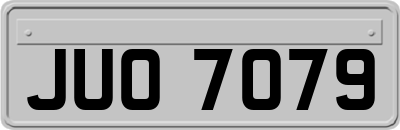 JUO 7079